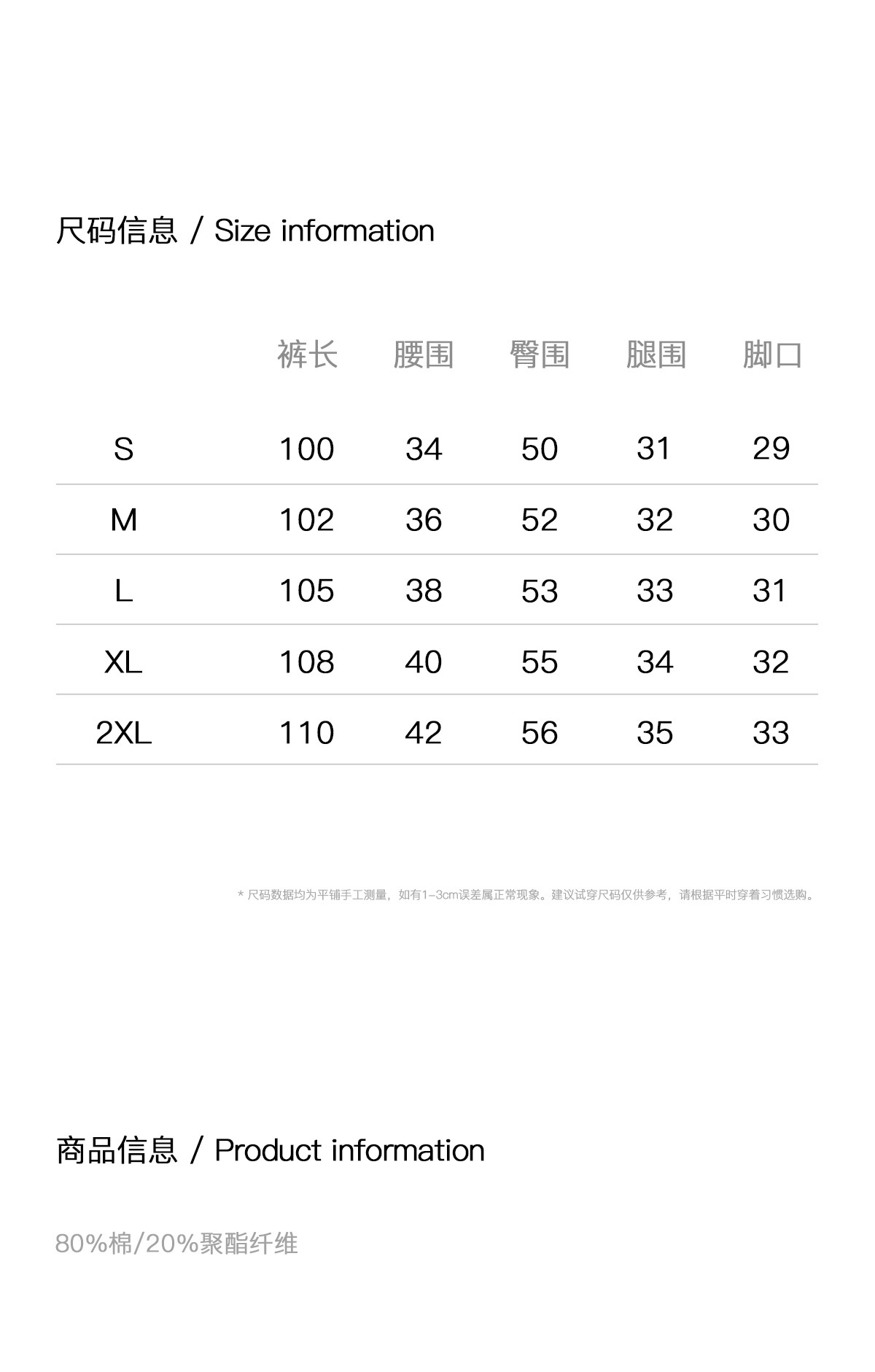 尺码信息 / Size information

| | 裤长 | 腰围 | 臀围 | 腿围 | 脚口 |
|---|---|---|---|---|---|
| S | 100 | 34 | 50 | 31 | 29 |
| M | 102 | 36 | 52 | 32 | 30 |
| L | 105 | 38 | 53 | 33 | 31 |
| XL | 108 | 40 | 55 | 34 | 32 |
| 2XL | 110 | 42 | 56 | 35 | 33 |

* 尺码数据均为平铺手工测量，如有1-3cm误差属正常现象。建议试穿尺码仅供参考，请根据平时穿着习惯选购。

商品信息 / Product information

80%棉/20%聚酯纤维